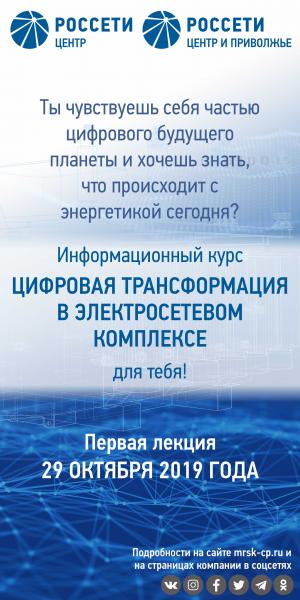 РОССЕТИ
ЦЕНТР

РОССЕТИ
ЦЕНТР И ПРИВОЛЖЬЕ

Ты чувствуешь себя частью цифрового будущего планеты и хочешь знать, что происходит с энергетикой сегодня?

Информационный курс

ЦИФРОВАЯ ТРАНСФОРМАЦИЯ В ЭЛЕКТРОСЕТЕВОМ КОМПЛЕКСЕ

для тебя!

Первая лекция
29 ОКТЯБРЯ 2019 ГОДА

Подробности на сайте mrsk-cp.ru и на страницах компании в соцсетях